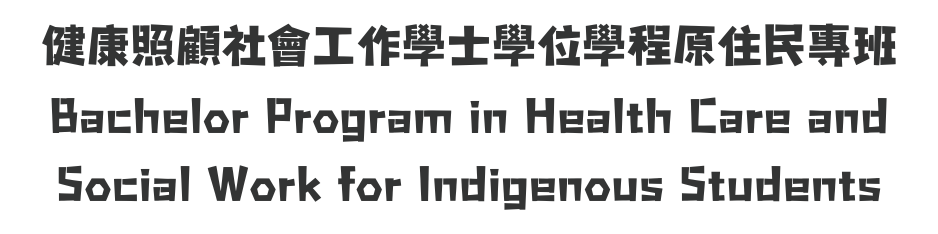 健康照顧社會工作學士學位學程原住民專班
Bachelor Program in Health Care and Social Work for Indigenous Students